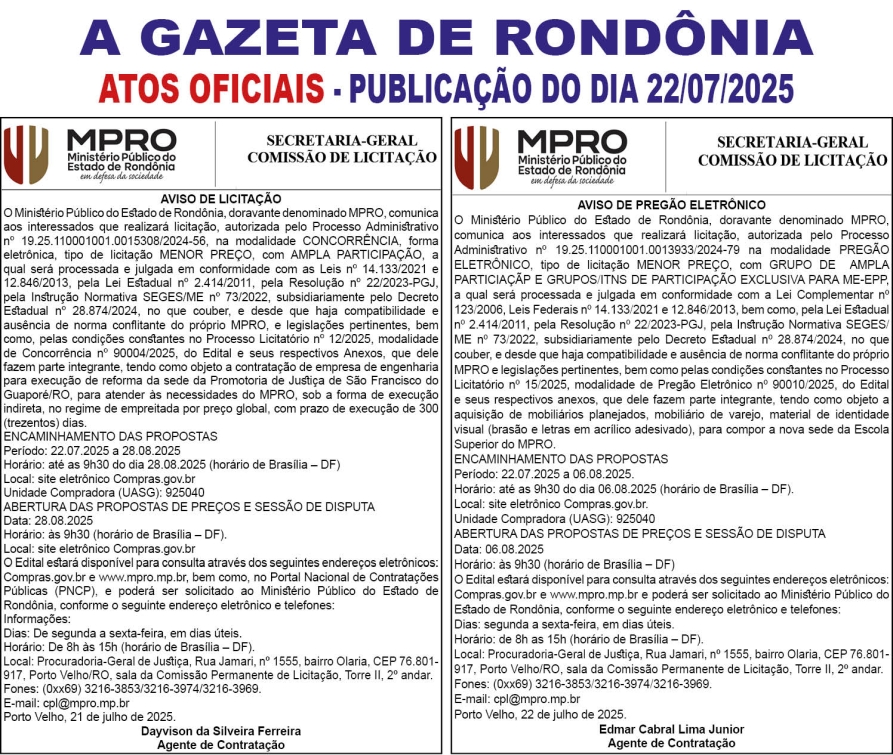 A GAZETA DE RONDÔNIA
ATOS OFICIAIS - PUBLICAÇÃO DO DIA 22/07/2025

MPRO
Ministério Público do Estado de Rondônia
em defesa da sociedade

SECRETARIA-GERAL
COMISSÃO DE LICITAÇÃO

AVISO DE LICITAÇÃO
O Ministério Público do Estado de Rondônia, doravante denominado MPRO, comunica aos interessados que realizará licitação, autorizada pelo Processo Administrativo nº 19.25.110001001.0015308/2024-56, na modalidade CONCORRÊNCIA, forma eletrônica, tipo de licitação MENOR PREÇO, com AMPLA PARTICIPAÇÃO, a qual será processada e julgada em conformidade com as Leis nº 14.133/2021 e 12.846/2013, pela Lei Estadual nº 2.414/2011, pela Resolução nº 22/2023-PGJ, pela Instrução Normativa SEGES/ME nº 73/2022, subsidiariamente pelo Decreto Estadual nº 28.874/2024, no que couber, e desde que haja compatibilidade e ausência de norma conflitante do próprio MPRO, e legislações pertinentes, bem como, pelas condições constantes no Processo Licitatório nº 12/2025, modalidade de Concorrência nº 90004/2025, do Edital e seus respectivos Anexos, que dele fazem parte integrante, tendo como objeto a contratação de empresa de engenharia para execução de reforma da sede da Promotoria de Justiça de São Francisco do Guaporé/RO, para atender às necessidades do MPRO, sob a forma de execução indireta, no regime de empreitada por preço global, com prazo de execução de 300 (trezentos) dias.
ENCAMINHAMENTO DAS PROPOSTAS
Período: 22.07.2025 a 28.08.2025
Horário: até as 9h30 do dia 28.08.2025 (horário de Brasília – DF)
Local: site eletrônico Compras.gov.br
Unidade Compradora (UASG): 925040
ABERTURA DAS PROPOSTAS DE PREÇOS E SESSÃO DE DISPUTA
Data: 28.08.2025
Horário: às 9h30 (horário de Brasília – DF).
Local: site eletrônico Compras.gov.br
O Edital estará disponível para consulta através dos seguintes endereços eletrônicos: Compras.gov.br e www.mpro.mp.br, bem como, no Portal Nacional de Contratações Públicas (PNCP), e poderá ser solicitado ao Ministério Público do Estado de Rondônia, conforme o seguinte endereço eletrônico e telefones:
Informações:
Dias: De segunda a sexta-feira, em dias úteis.
Horário: De 8h às 15h (horário de Brasília – DF).
Local: Procuradoria-Geral de Justiça, Rua Jamari, nº 1555, bairro Olaria, CEP 76.801-917, Porto Velho/RO, sala da Comissão Permanente de Licitação, Torre II, 2º andar.
Fones: (0xx69) 3216-3853/3216-3974/3216-3969.
E-mail: cpl@mpro.mp.br
Porto Velho, 21 de julho de 2025.
Dayvison da Silveira Ferreira
Agente de Contratação

MPRO
Ministério Público do Estado de Rondônia
em defesa da sociedade

SECRETARIA-GERAL
COMISSÃO DE LICITAÇÃO

AVISO DE PREGÃO ELETRÔNICO
O Ministério Público do Estado de Rondônia, doravante denominado MPRO, comunica aos interessados que realizará licitação, autorizada pelo Processo Administrativo nº 19.25.110001001.0013933/2024-79 na modalidade PREGÃO ELETRÔNICO, tipo de licitação MENOR PREÇO, com GRUPO DE AMPLA PARTICIAÇÃP E GRUPOS/ITNS DE PARTICIPAÇÃO EXCLUSIVA PARA ME-EPP, a qual será processada e julgada em conformidade com a Lei Complementar nº 123/2006, Leis Federais nº 14.133/2021 e 12.846/2013, bem como, pela Lei Estadual nº 2.414/2011, pela Resolução nº 22/2023-PGJ, pela Instrução Normativa SEGES/ME nº 73/2022, subsidiariamente pelo Decreto Estadual nº 28.874/2024, no que couber, e desde que haja compatibilidade e ausência de norma conflitante do próprio MPRO e legislações pertinentes, bem como pelas condições constantes no Processo Licitatório nº 15/2025, modalidade de Pregão Eletrônico nº 90010/2025, do Edital e seus respectivos anexos, que dele fazem parte integrante, tendo como objeto a aquisição de mobiliários planejados, mobiliário de varejo, material de identidade visual (brasão e letras em acrílico adesivado), para compor a nova sede da Escola Superior do MPRO.
ENCAMINHAMENTO DAS PROPOSTAS
Período: 22.07.2025 a 06.08.2025
Horário: até as 9h30 do dia 06.08.2025 (horário de Brasília – DF).
Local: site eletrônico Compras.gov.br.
Unidade Compradora (UASG): 925040
ABERTURA DAS PROPOSTAS DE PREÇOS E SESSÃO DE DISPUTA
Data: 06.08.2025
Horário: às 9h30 (horário de Brasília – DF)
O Edital estará disponível para consulta através dos seguintes endereços eletrônicos: Compras.gov.br e www.mpro.mp.br e poderá ser solicitado ao Ministério Público do Estado de Rondônia, conforme o seguinte endereço eletrônico e telefones:
Dias: segunda a sexta-feira, em dias úteis.
Horário: de 8h as 15h (horário de Brasília – DF).
Local: Procuradoria-Geral de Justiça, Rua Jamari, nº 1555, bairro Olaria, CEP 76.801-917, Porto Velho/RO, sala da Comissão Permanente de Licitação, Torre II, 2º andar.
Fones: (0xx69) 3216-3853/3216-3974/3216-3969.
E-mail: cpl@mpro.mp.br
Porto Velho, 22 de julho de 2025.
Edmar Cabral Lima Junior
Agente de Contratação